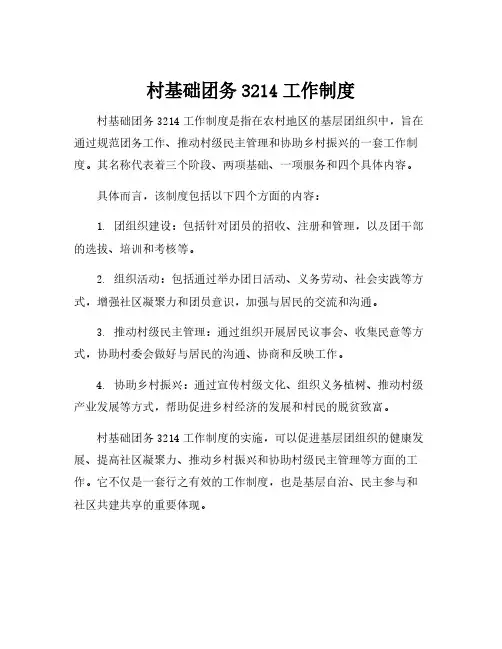 村基础团务 3214 工作制度

村基础团务 3214 工作制度是指在农村地区的基层团组织中，旨在通过规范团务工作、推动村级民主管理和协助乡村振兴的一套工作制度。其名称代表着三个阶段、两项基础、一项服务和四个具体内容。

具体而言，该制度包括以下四个方面的内容：

1. 团组织建设：包括针对团员的招收、注册和管理，以及团干部的选拔、培训和考核等。

2. 组织活动：包括通过举办团日活动、义务劳动、社会实践等方式，增强社区凝聚力和团员意识，加强与居民的交流和沟通。

3. 推动村级民主管理：通过组织开展居民议事会、收集民意等方式，协助村委会做好与居民的沟通、协商和反映工作。

4. 协助乡村振兴：通过宣传村级文化、组织义务植树、推动村级产业发展等方式，帮助促进乡村经济的发展和村民的脱贫致富。

村基础团务 3214 工作制度的实施，可以促进基层团组织的健康发展、提高社区凝聚力、推动乡村振兴和协助村级民主管理等方面的工作。它不仅是一套行之有效的工作制度，也是基层自治、民主参与和社区共建共享的重要体现。